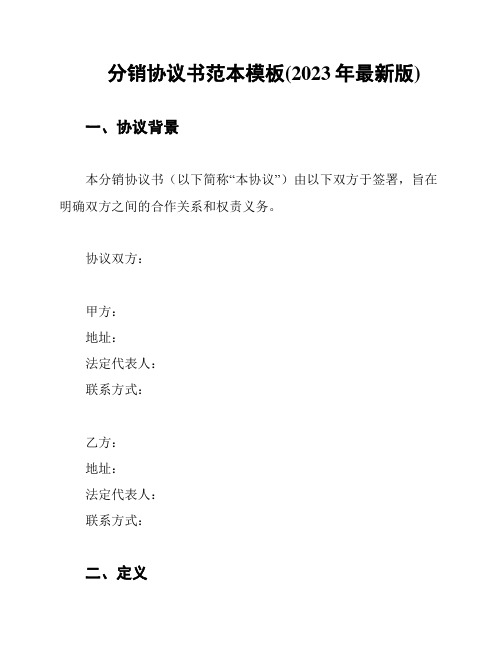 分销协议书范本模板(2023 年最新版)

一、协议背景

本分销协议书（以下简称“本协议”）由以下双方于签署，旨在明确双方之间的合作关系和权责义务。

协议双方：

甲方：
地址：
法定代表人：
联系方式：

乙方：
地址：
法定代表人：
联系方式：

二、定义